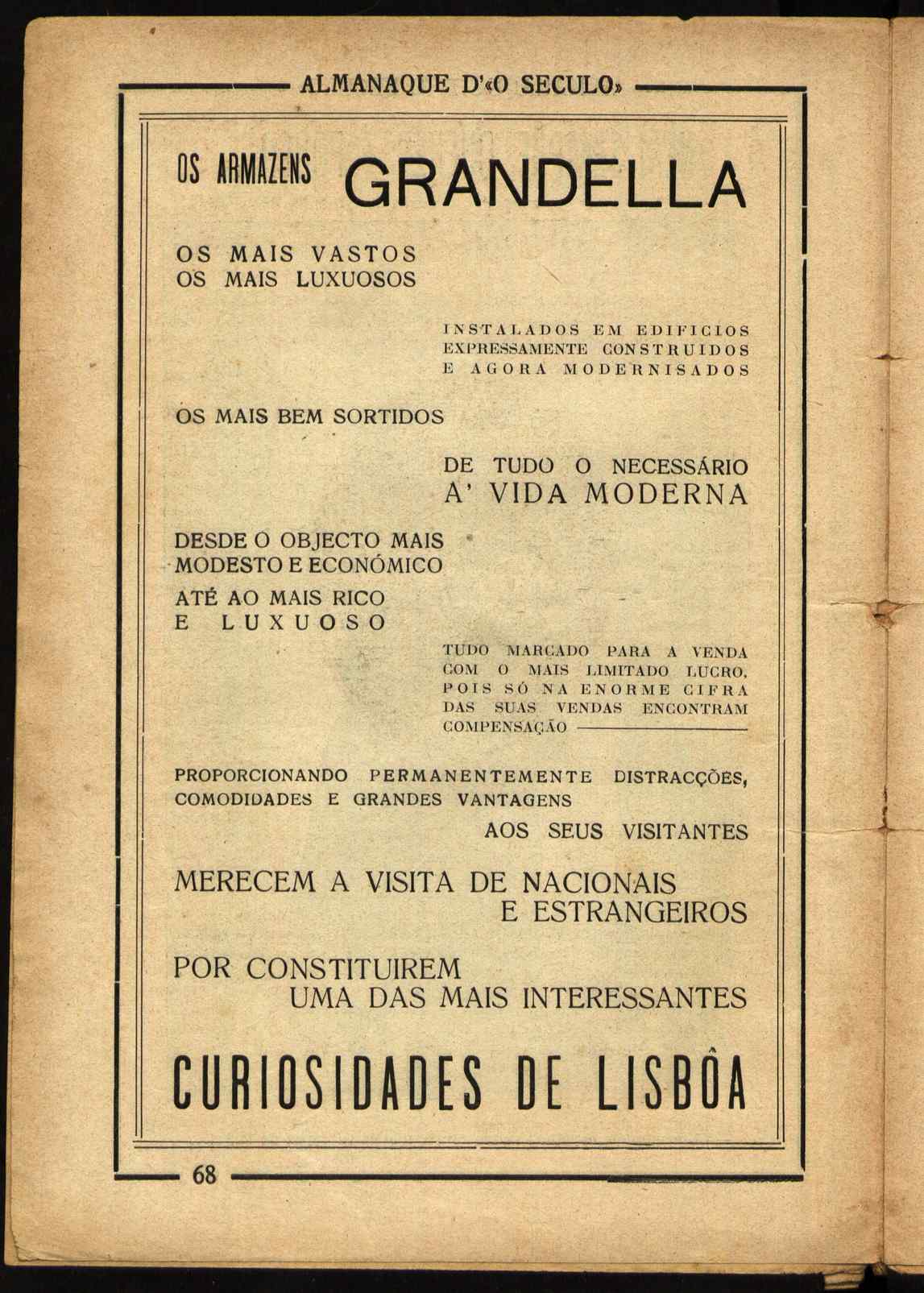 ALMANAQUE D'«O SECULO»

OS ARMAZENS GRANDELLA

OS MAIS VASTOS
OS MAIS LUXUOSOS

INSTALADOS EM EDIFICIOS EXPRESSAMENTE CONSTRUIDOS E AGORA MODERNISADOS

OS MAIS BEM SORTIDOS

DE TUDO O NECESSÁRIO
A' VIDA MODERNA

DESDE O OBJECTO MAIS MODESTO E ECONÓMICO
ATÉ AO MAIS RICO
E LUXUOSO

TUDO MARCADO PARA A VENDA COM O MAIS LIMITADO LUCRO, POIS SÓ NA ENORME CIFRA DAS SUAS VENDAS ENCONTRAM COMPENSAÇÃO

PROPORCIONANDO PERMANENTEMENTE DISTRACÇÕES, COMODIDADES E GRANDES VANTAGENS
AOS SEUS VISITANTES

MERECEM A VISITA DE NACIONAIS
E ESTRANGEIROS

POR CONSTITUIREM
UMA DAS MAIS INTERESSANTES

CURIOSIDADES DE LISBÔA

68